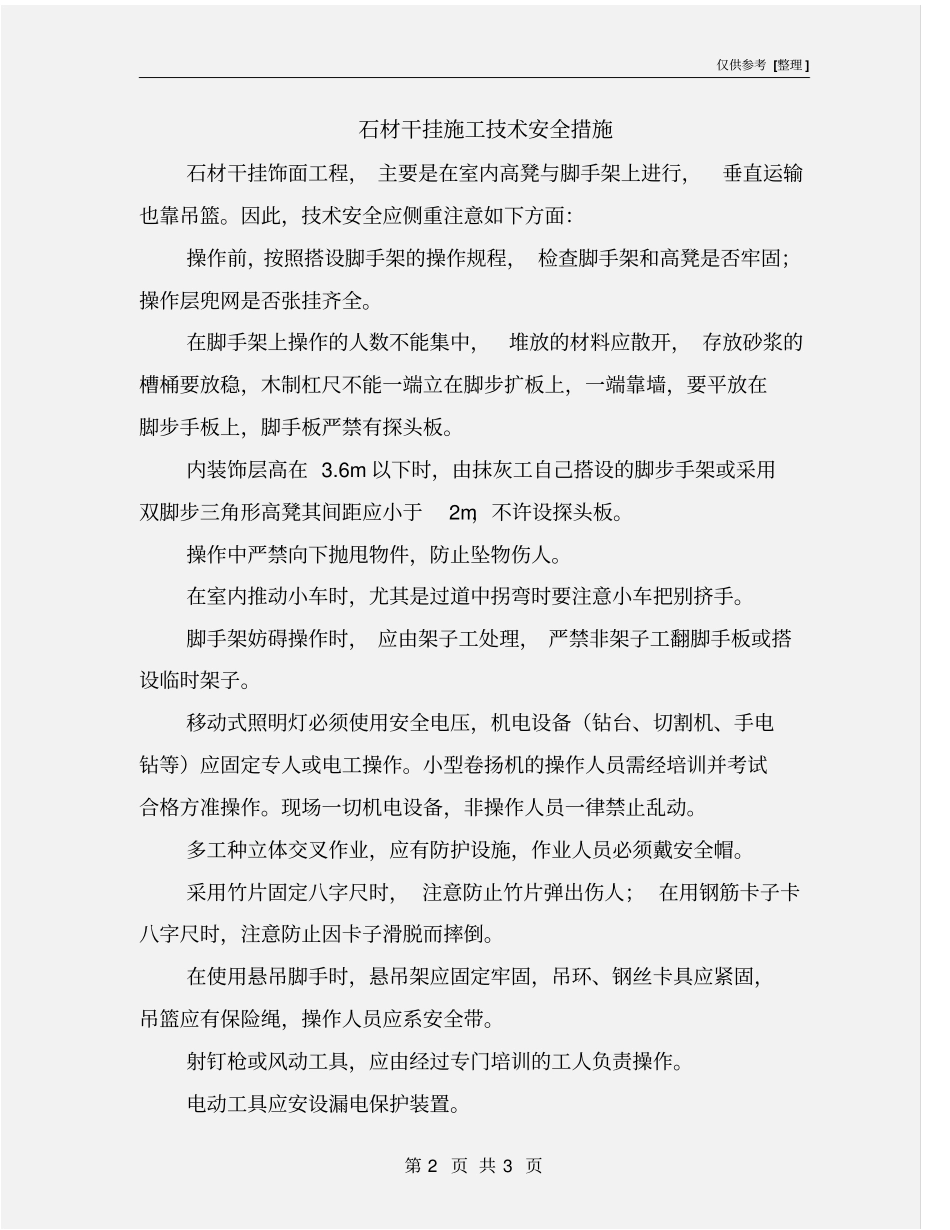 仅供参考 [整理]

石材干挂施工技术安全措施

石材干挂饰面工程，主要是在室内高凳与脚手架上进行，垂直运输也靠吊篮。因此，技术安全应侧重注意如下方面：

操作前，按照搭设脚手架的操作规程，检查脚手架和高凳是否牢固；操作层兜网是否张挂齐全。

在脚手架上操作的人数不能集中，堆放的材料应散开，存放砂浆的槽桶要放稳，木制杠尺不能一端立在脚步扩板上，一端靠墙，要平放在脚步手板上，脚手板严禁有探头板。

内装饰层高在 3.6m 以下时，由抹灰工自己搭设的脚步手架或采用双脚步三角形高凳其间距应小于 2m，不许设探头板。

操作中严禁向下抛甩物件，防止坠物伤人。

在室内推动小车时，尤其是过道中拐弯时要注意小车把别挤手。

脚手架妨碍操作时，应由架子工处理，严禁非架子工翻脚手板或搭设临时架子。

移动式照明灯必须使用安全电压，机电设备（钻台、切割机、手电钻等）应固定专人或电工操作。小型卷扬机的操作人员需经培训并考试合格方准操作。现场一切机电设备，非操作人员一律禁止乱动。

多工种立体交叉作业，应有防护设施，作业人员必须戴安全帽。

采用竹片固定八字尺时，注意防止竹片弹出伤人；在用钢筋卡子卡八字尺时，注意防止因卡子滑脱而摔倒。

在使用悬吊脚手时，悬吊架应固定牢固，吊环、钢丝卡具应紧固，吊篮应有保险绳，操作人员应系安全带。

射钉枪或风动工具，应由经过专门培训的工人负责操作。

电动工具应安设漏电保护装置。

第 2 页 共 3 页